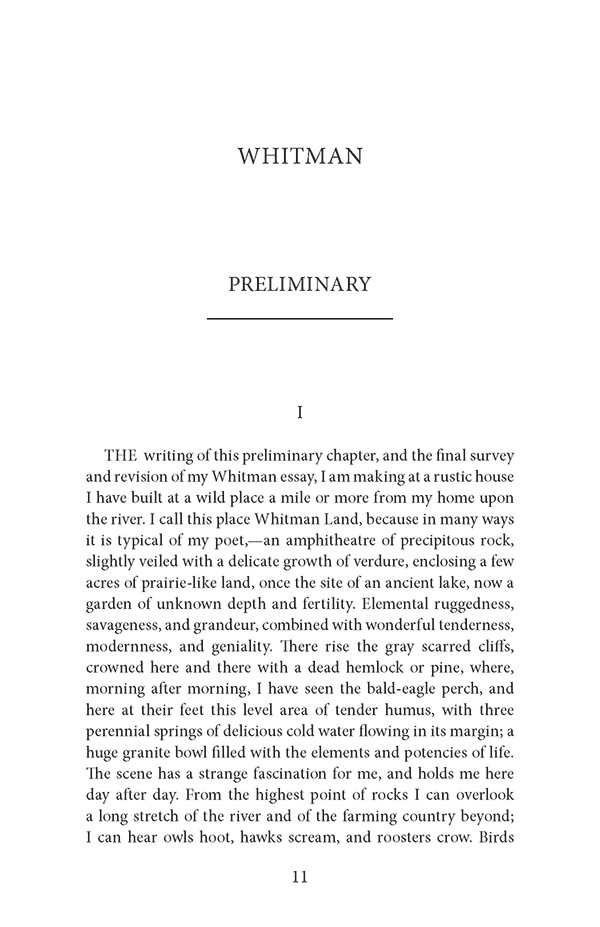 WHITMAN

PRELIMINARY

I

THE writing of this preliminary chapter, and the final survey and revision of my Whitman essay, I am making at a rustic house I have built at a wild place a mile or more from my home upon the river. I call this place Whitman Land, because in many ways it is typical of my poet,—an amphitheatre of precipitous rock, slightly veiled with a delicate growth of verdure, enclosing a few acres of prairie-like land, once the site of an ancient lake, now a garden of unknown depth and fertility. Elemental ruggedness, savageness, and grandeur, combined with wonderful tenderness, modernness, and geniality. There rise the gray scarred cliffs, crowned here and there with a dead hemlock or pine, where, morning after morning, I have seen the bald-eagle perch, and here at their feet this level area of tender humus, with three perennial springs of delicious cold water flowing in its margin; a huge granite bowl filled with the elements and potencies of life. The scene has a strange fascination for me, and holds me here day after day. From the highest point of rocks I can overlook a long stretch of the river and of the farming country beyond; I can hear owls hoot, hawks scream, and roosters crow. Birds

11